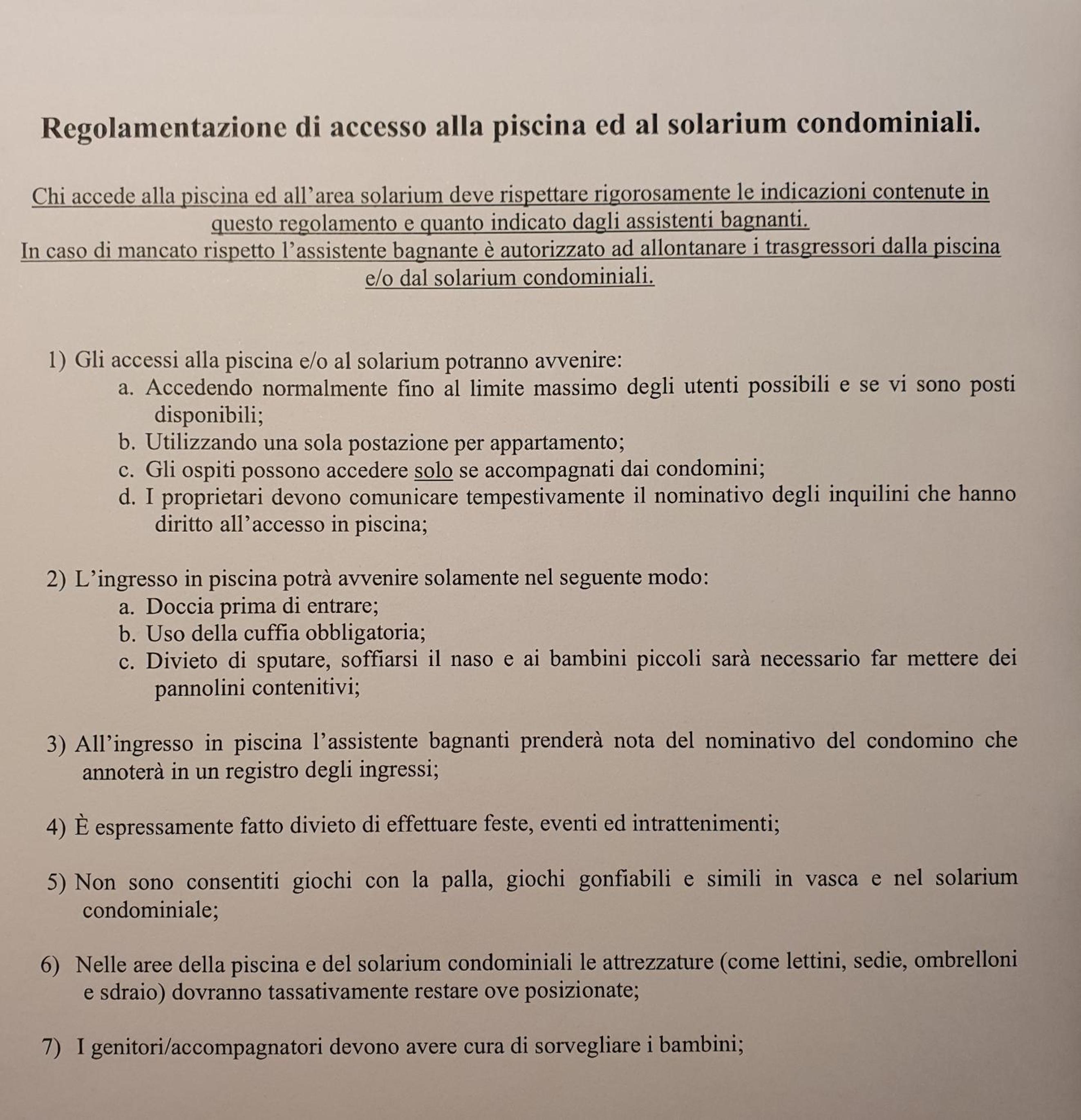 Regolamentazione di accesso alla piscina ed al solarium condominiali.

Chi accede alla piscina ed all'area solarium deve rispettare rigorosamente le indicazioni contenute in questo regolamento e quanto indicato dagli assistenti bagnanti.
In caso di mancato rispetto l'assistente bagnante è autorizzato ad allontanare i trasgressori dalla piscina e/o dal solarium condominiali.

1) Gli accessi alla piscina e/o al solarium potranno avvenire:
a. Accedendo normalmente fino al limite massimo degli utenti possibili e se vi sono posti disponibili;
b. Utilizzando una sola postazione per appartamento;
c. Gli ospiti possono accedere solo se accompagnati dai condomini;
d. I proprietari devono comunicare tempestivamente il nominativo degli inquilini che hanno diritto all'accesso in piscina;

2) L'ingresso in piscina potrà avvenire solamente nel seguente modo:
a. Doccia prima di entrare;
b. Uso della cuffia obbligatoria;
c. Divieto di sputare, soffiarsi il naso e ai bambini piccoli sarà necessario far mettere dei pannolini contenitivi;

3) All'ingresso in piscina l'assistente bagnanti prenderà nota del nominativo del condomino che annoterà in un registro degli ingressi;

4) È espressamente fatto divieto di effettuare feste, eventi ed intrattenimenti;

5) Non sono consentiti giochi con la palla, giochi gonfiabili e simili in vasca e nel solarium condominiale;

6) Nelle aree della piscina e del solarium condominiali le attrezzature (come lettini, sedie, ombrelloni e sdraio) dovranno tassativamente restare ove posizionate;

7) I genitori/accompagnatori devono avere cura di sorvegliare i bambini;